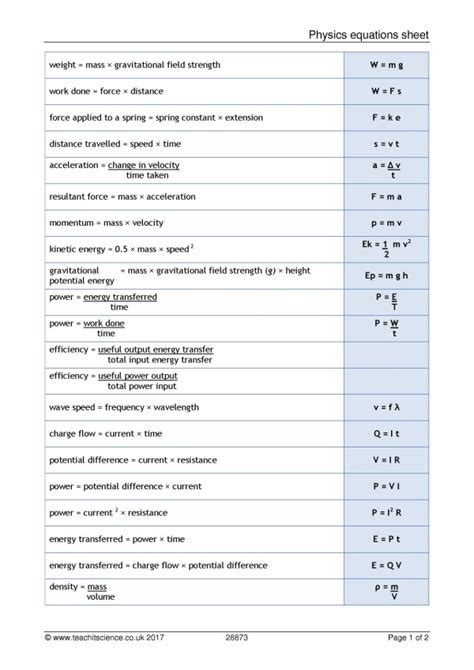 Physics equations sheet

| | |
|---|---|
| weight = mass × gravitational field strength | W = m g |
| work done = force × distance | W = F s |
| force applied to a spring = spring constant × extension | F = k e |
| distance travelled = speed × time | s = v t |
| acceleration = $\frac{\text{change in velocity}}{\text{time taken}}$ | $a = \frac{\Delta v}{t}$ |
| resultant force = mass × acceleration | F = m a |
| momentum = mass × velocity | p = m v |
| kinetic energy = 0.5 × mass × speed$^2$ | $Ek = \frac{1}{2} m v^2$ |
| gravitational potential energy = mass × gravitational field strength (g) × height | Ep = m g h |
| power = $\frac{\text{energy transferred}}{\text{time}}$ | $P = \frac{E}{T}$ |
| power = $\frac{\text{work done}}{\text{time}}$ | $P = \frac{W}{t}$ |
| efficiency = $\frac{\text{useful output energy transfer}}{\text{total input energy transfer}}$ | |
| efficiency = $\frac{\text{useful power output}}{\text{total power input}}$ | |
| wave speed = frequency × wavelength | v = f λ |
| charge flow = current × time | Q = I t |
| potential difference = current × resistance | V = I R |
| power = potential difference × current | P = V I |
| power = current $^2$ × resistance | $P = I^2 R$ |
| energy transferred = power × time | E = P t |
| energy transferred = charge flow × potential difference | E = Q V |
| density = $\frac{\text{mass}}{\text{volume}}$ | $\rho = \frac{m}{V}$ |

© www.teachitscience.co.uk 2017 28873 Page 1 of 2